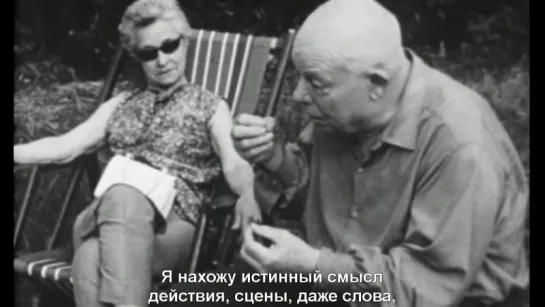 Я нахожу истинный смысл действия, сцены, даже слова,